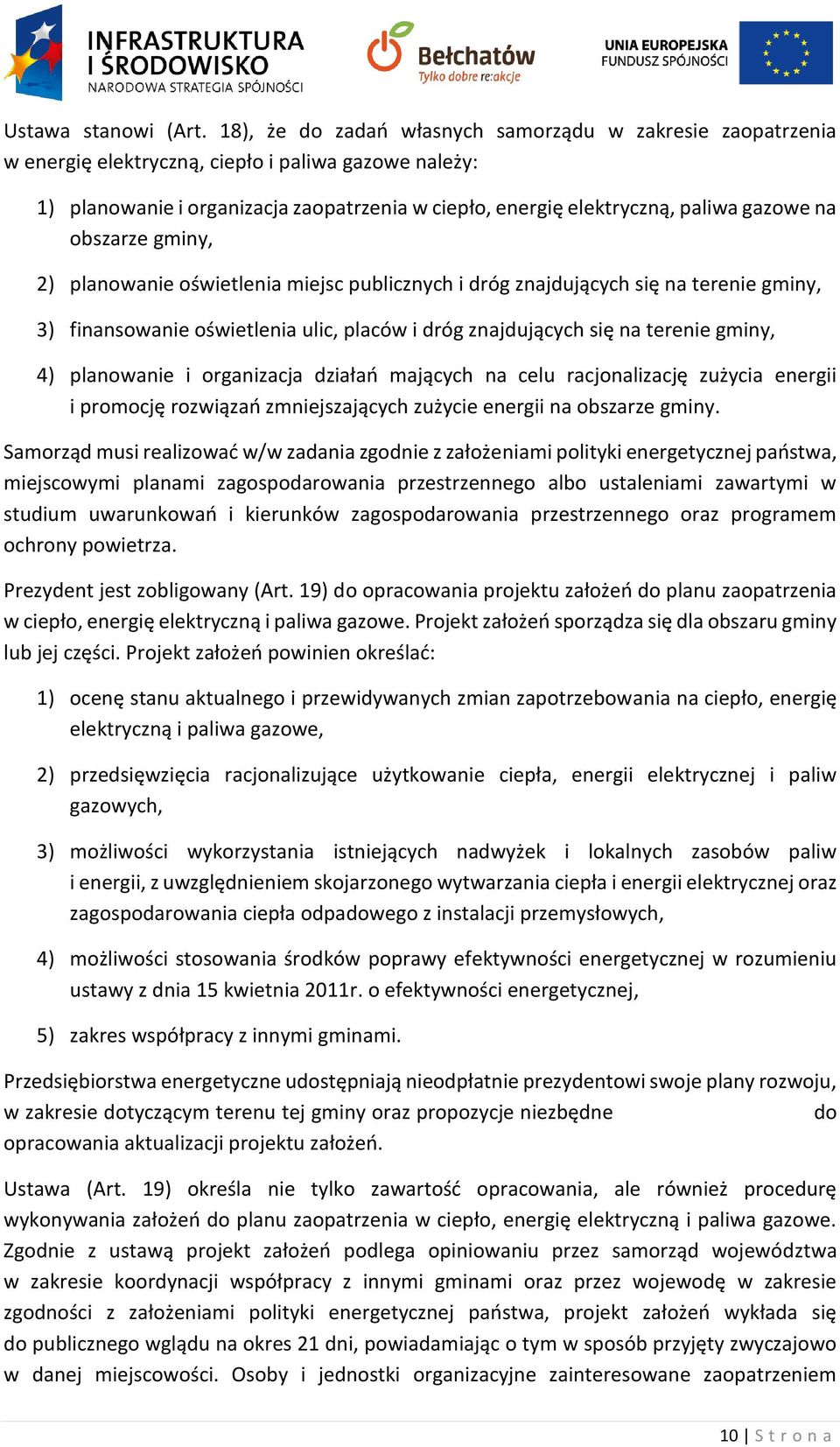 INFRASTRUKTURA I ŚRODOWISKO
NARODOWA STRATEGIA SPÓJNOŚCI

Bełchatów
Tylko dobre re:akcje

UNIA EUROPEJSKA
FUNDUSZ SPÓJNOŚCI

Ustawa stanowi (Art. 18), że do zadań własnych samorządu w zakresie zaopatrzenia w energię elektryczną, ciepło i paliwa gazowe należy:

1) planowanie i organizacja zaopatrzenia w ciepło, energię elektryczną, paliwa gazowe na obszarze gminy,

2) planowanie oświetlenia miejsc publicznych i dróg znajdujących się na terenie gminy,

3) finansowanie oświetlenia ulic, placów i dróg znajdujących się na terenie gminy,

4) planowanie i organizacja działań mających na celu racjonalizację zużycia energii i promocję rozwiązań zmniejszających zużycie energii na obszarze gminy.

Samorząd musi realizować w/w zadania zgodnie z założeniami polityki energetycznej państwa, miejscowymi planami zagospodarowania przestrzennego albo ustaleniami zawartymi w studium uwarunkowań i kierunków zagospodarowania przestrzennego oraz programem ochrony powietrza.

Prezydent jest zobligowany (Art. 19) do opracowania projektu założeń do planu zaopatrzenia w ciepło, energię elektryczną i paliwa gazowe. Projekt założeń sporządza się dla obszaru gminy lub jej części. Projekt założeń powinien określać:

1) ocenę stanu aktualnego i przewidywanych zmian zapotrzebowania na ciepło, energię elektryczną i paliwa gazowe,

2) przedsięwzięcia racjonalizujące użytkowanie ciepła, energii elektrycznej i paliw gazowych,

3) możliwości wykorzystania istniejących nadwyżek i lokalnych zasobów paliw i energii, z uwzględnieniem skojarzonego wytwarzania ciepła i energii elektrycznej oraz zagospodarowania ciepła odpadowego z instalacji przemysłowych,

4) możliwości stosowania środków poprawy efektywności energetycznej w rozumieniu ustawy z dnia 15 kwietnia 2011r. o efektywności energetycznej,

5) zakres współpracy z innymi gminami.

Przedsiębiorstwa energetyczne udostępniają nieodpłatnie prezydentowi swoje plany rozwoju, w zakresie dotyczącym terenu tej gminy oraz propozycje niezbędne do opracowania aktualizacji projektu założeń.

Ustawa (Art. 19) określa nie tylko zawartość opracowania, ale również procedurę wykonywania założeń do planu zaopatrzenia w ciepło, energię elektryczną i paliwa gazowe. Zgodnie z ustawą projekt założeń podlega opiniowaniu przez samorząd województwa w zakresie koordynacji współpracy z innymi gminami oraz przez wojewodę w zakresie zgodności z założeniami polityki energetycznej państwa, projekt założeń wykłada się do publicznego wglądu na okres 21 dni, powiadamiając o tym w sposób przyjęty zwyczajowo w danej miejscowości. Osoby i jednostki organizacyjne zainteresowane zaopatrzeniem

10 | S t r o n a